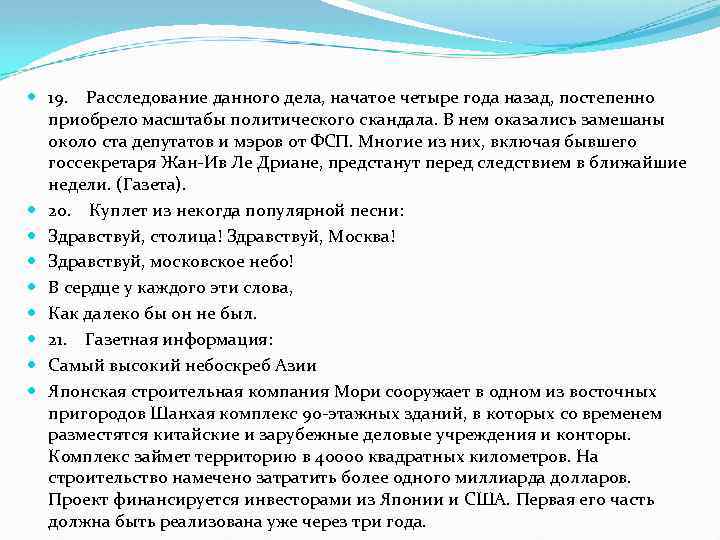 19. Расследование данного дела, начатое четыре года назад, постепенно приобрело масштабы политического скандала. В нем оказались замешаны около ста депутатов и мэров от ФСП. Многие из них, включая бывшего госсекретаря Жан-Ив Ле Дриане, предстанут перед следствием в ближайшие недели. (Газета).

20. Куплет из некогда популярной песни:

Здравствуй, столица! Здравствуй, Москва!

Здравствуй, московское небо!

В сердце у каждого эти слова,

Как далеко бы он не был.

21. Газетная информация:

Самый высокий небоскреб Азии

Японская строительная компания Мори сооружает в одном из восточных пригородов Шанхая комплекс 90-этажных зданий, в которых со временем разместятся китайские и зарубежные деловые учреждения и конторы. Комплекс займет территорию в 40000 квадратных километров. На строительство намечено затратить более одного миллиарда долларов. Проект финансируется инвесторами из Японии и США. Первая его часть должна быть реализована уже через три года.